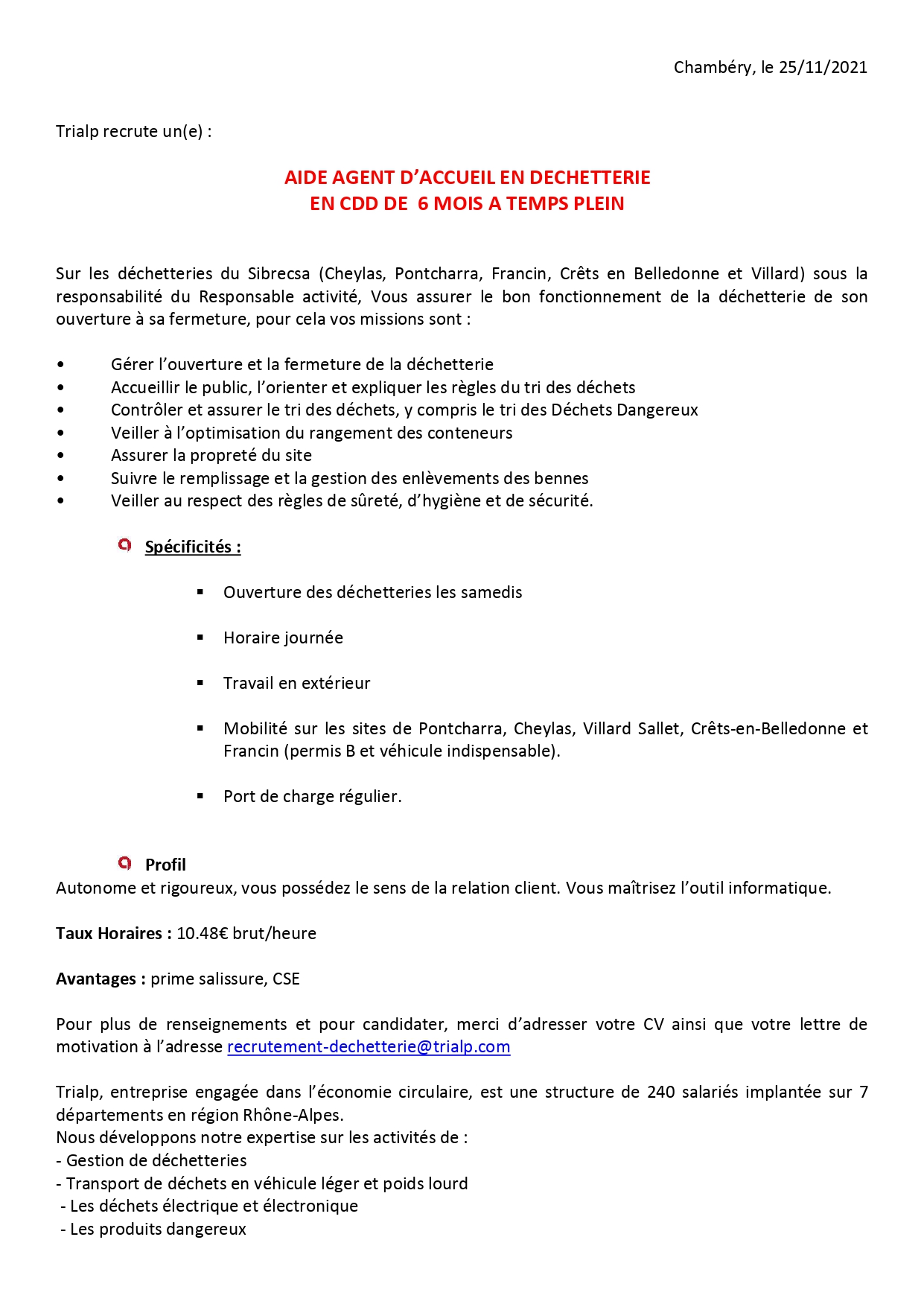 Chambéry, le 25/11/2021

Trialp recrute un(e) :

AIDE AGENT D'ACCUEIL EN DECHETTERIE
EN CDD DE 6 MOIS A TEMPS PLEIN

Sur les déchetteries du Sibrecsa (Cheylas, Pontcharra, Francin, Crêts en Belledonne et Villard) sous la responsabilité du Responsable activité, Vous assurer le bon fonctionnement de la déchetterie de son ouverture à sa fermeture, pour cela vos missions sont :

• Gérer l'ouverture et la fermeture de la déchetterie
• Accueillir le public, l'orienter et expliquer les règles du tri des déchets
• Contrôler et assurer le tri des déchets, y compris le tri des Déchets Dangereux
• Veiller à l'optimisation du rangement des conteneurs
• Assurer la propreté du site
• Suivre le remplissage et la gestion des enlèvements des bennes
• Veiller au respect des règles de sûreté, d'hygiène et de sécurité.

Spécificités :

• Ouverture des déchetteries les samedis

• Horaire journée

• Travail en extérieur

• Mobilité sur les sites de Pontcharra, Cheylas, Villard Sallet, Crêts-en-Belledonne et Francin (permis B et véhicule indispensable).

• Port de charge régulier.

Profil
Autonome et rigoureux, vous possédez le sens de la relation client. Vous maîtrisez l'outil informatique.

Taux Horaires : 10.48€ brut/heure

Avantages : prime salissure, CSE

Pour plus de renseignements et pour candidater, merci d'adresser votre CV ainsi que votre lettre de motivation à l'adresse recrutement-dechetterie@trialp.com

Trialp, entreprise engagée dans l'économie circulaire, est une structure de 240 salariés implantée sur 7 départements en région Rhône-Alpes.
Nous développons notre expertise sur les activités de :
- Gestion de déchetteries
- Transport de déchets en véhicule léger et poids lourd
- Les déchets électrique et électronique
- Les produits dangereux